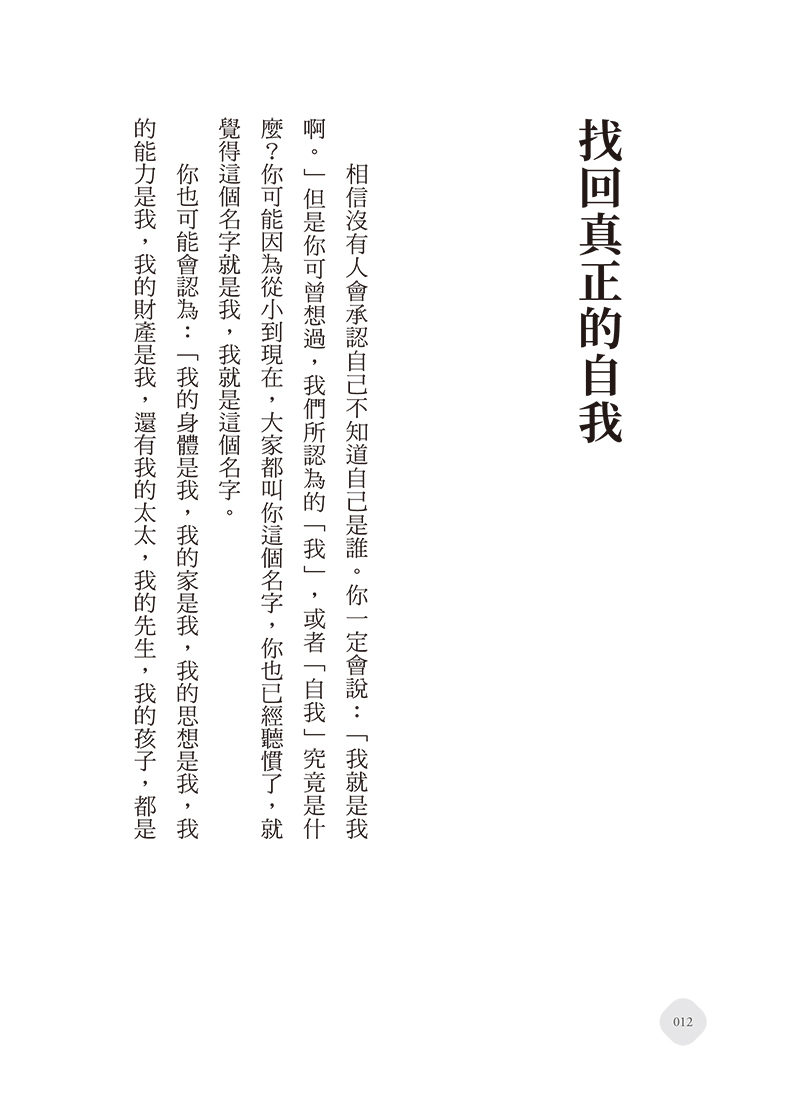 找回真正的自我

相信沒有人會承認自己不知道自己是誰。你一定會說：「我就是我啊。」但是你可曾想過，我們所認為的「我」，或者「自我」究竟是什麼？你可能因為從小到現在，大家都叫你這個名字，你也已經聽慣了，就覺得這個名字就是我，我就是這個名字。

你也可能會認為：「我的身體是我，我的家是我，我的思想是我，我的能力是我，我的財產是我，還有我的太太，我的先生，我的孩子，都是

012